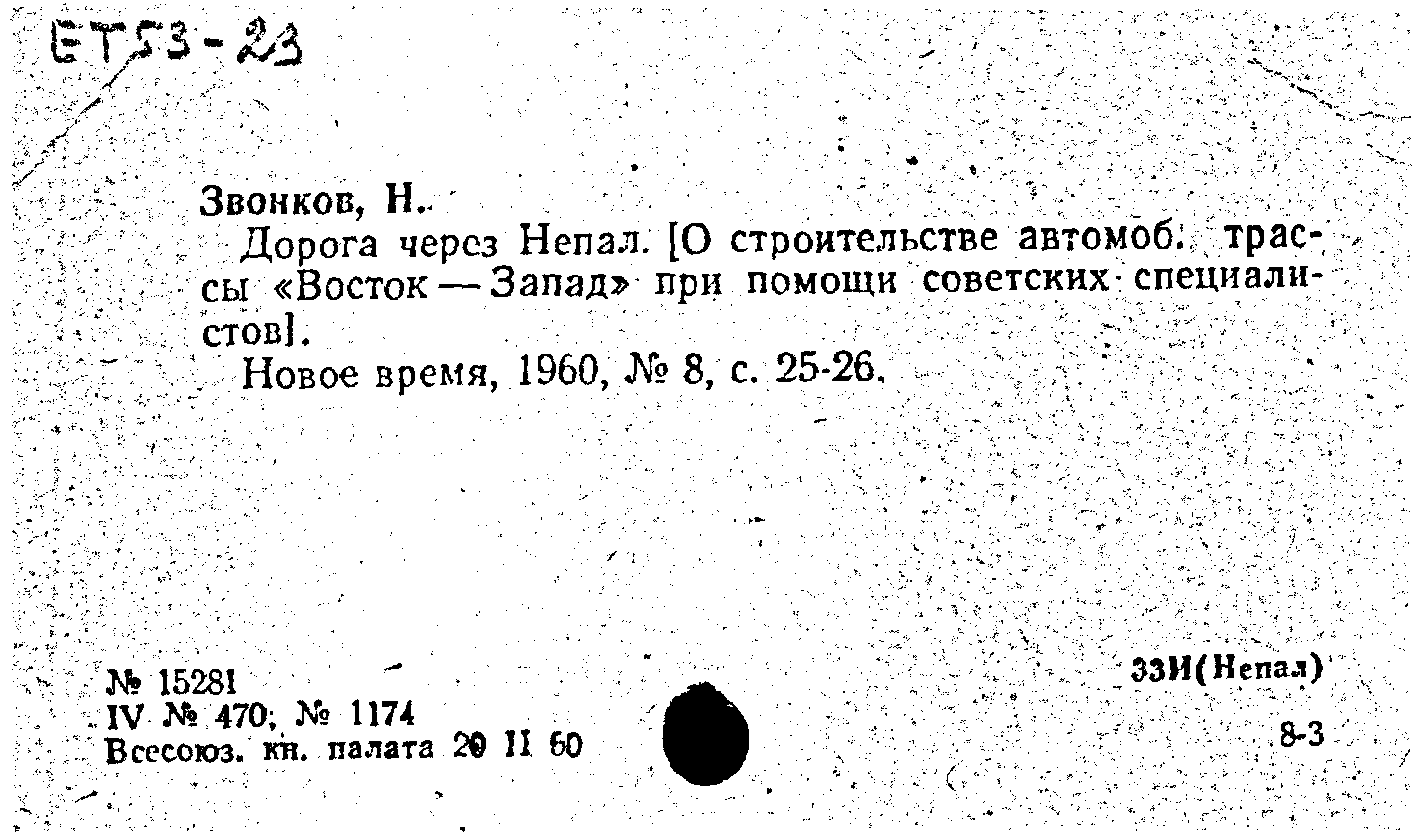 ET53-23

Звонков, Н.

Дорога через Непал. [О строительстве автомоб. трассы «Восток — Запад» при помощи советских специалистов].

Новое время, 1960, № 8, с. 25-26.

№ 15281
IV № 470; № 1174
Всесоюз. кн. палата 20 II 60

33И(Непал)

8-3